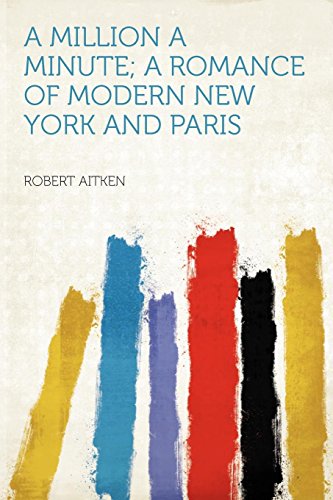 A MILLION A MINUTE; A ROMANCE OF MODERN NEW YORK AND PARIS

ROBERT AITKEN